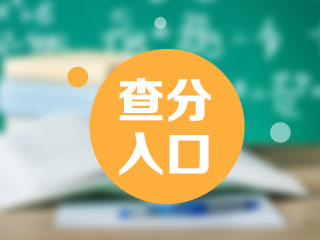 查分
入口